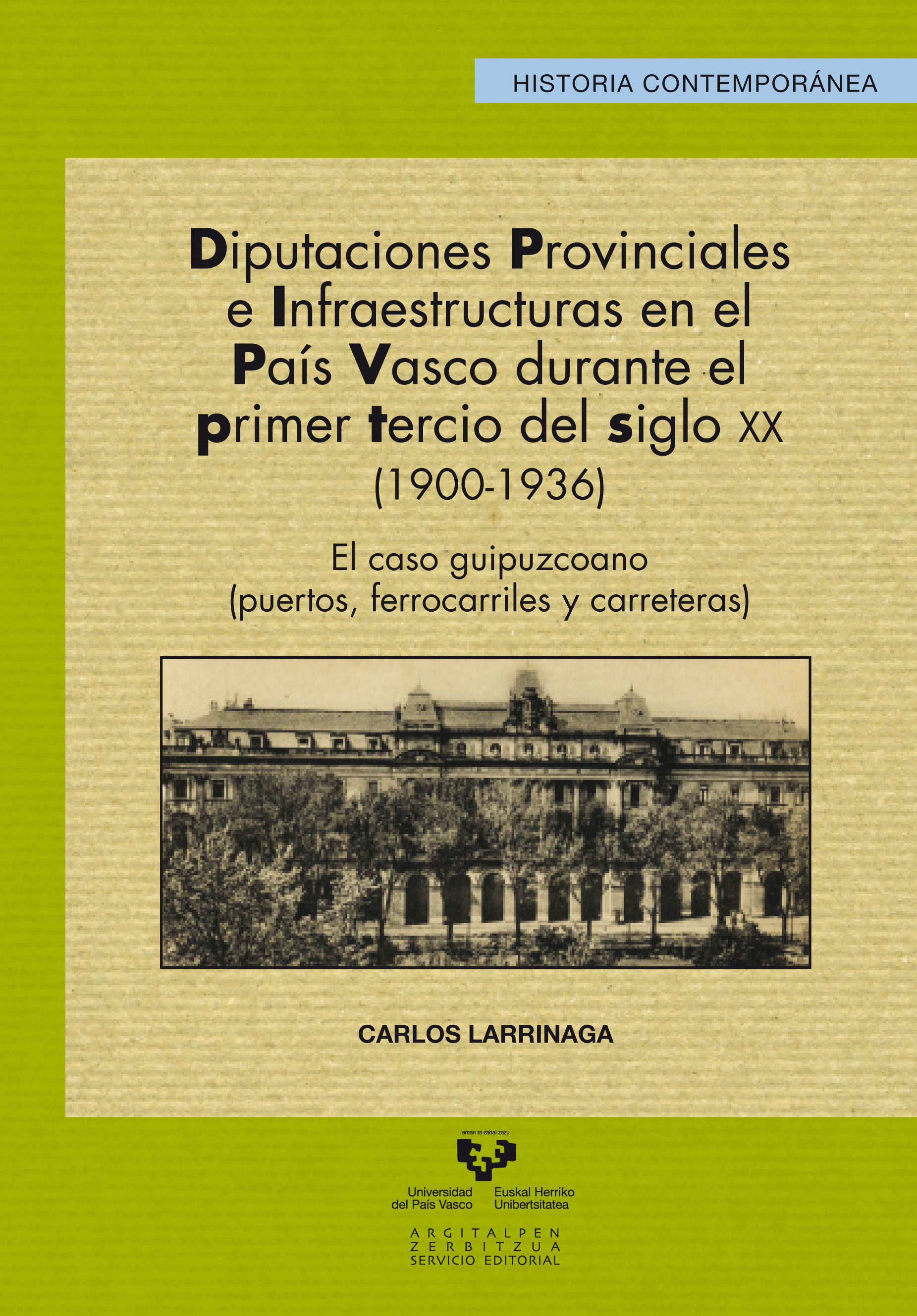 HISTORIA CONTEMPORÁNEA

Diputaciones Provinciales e Infraestructuras en el País Vasco durante el primer tercio del siglo XX (1900-1936)

El caso guipuzcoano (puertos, ferrocarriles y carreteras)

CARLOS LARRINAGA

eman ta zabal zazu

Universidad del País Vasco

Euskal Herriko Unibertsitatea

ARGITALPEN ZERBITZUA SERVICIO EDITORIAL